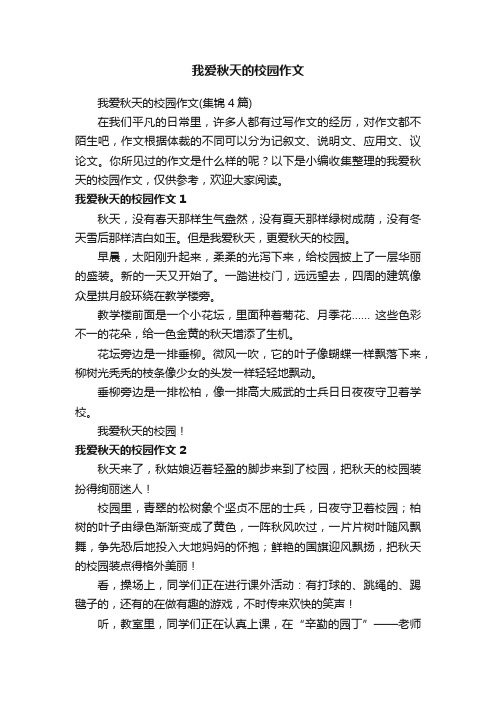 我爱秋天的校园作文

我爱秋天的校园作文(集锦 4 篇)

在我们平凡的日常里，许多人都有过写作文的经历，对作文都不陌生吧，作文根据体裁的不同可以分为记叙文、说明文、应用文、议论文。你所见过的作文是什么样的呢？以下是小编收集整理的我爱秋天的校园作文，仅供参考，欢迎大家阅读。

我爱秋天的校园作文 1

秋天，没有春天那样生气盎然，没有夏天那样绿树成荫，没有冬天雪后那样洁白如玉。但是我爱秋天，更爱秋天的校园。

早晨，太阳刚升起来，柔柔的光泻下来，给校园披上了一层华丽的盛装。新的一天又开始了。一踏进校门，远远望去，四周的建筑像众星拱月般环绕在教学楼旁。

教学楼前面是一个小花坛，里面种着菊花、月季花…… 这些色彩不一的花朵，给一色金黄的秋天增添了生机。

花坛旁边是一排垂柳。微风一吹，它的叶子像蝴蝶一样飘落下来，柳树光秃秃的枝条像少女的头发一样轻轻地飘动。

垂柳旁边是一排松柏，像一排高大威武的士兵日日夜夜守卫着学校。

我爱秋天的校园！

我爱秋天的校园作文 2

秋天来了，秋姑娘迈着轻盈的脚步来到了校园，把秋天的校园装扮得绚丽迷人！

校园里，青翠的松树象个坚贞不屈的士兵，日夜守卫着校园；柏树的叶子由绿色渐渐变成了黄色，一阵秋风吹过，一片片树叶随风飘舞，争先恐后地投入大地妈妈的怀抱；鲜艳的国旗迎风飘扬，把秋天的校园装点得格外美丽！

看，操场上，同学们正在进行课外活动：有打球的、跳绳的、踢毽子的，还有的在做有趣的游戏，不时传来欢快的笑声！

听，教室里，同学们正在认真上课，在“辛勤的园丁”——老师